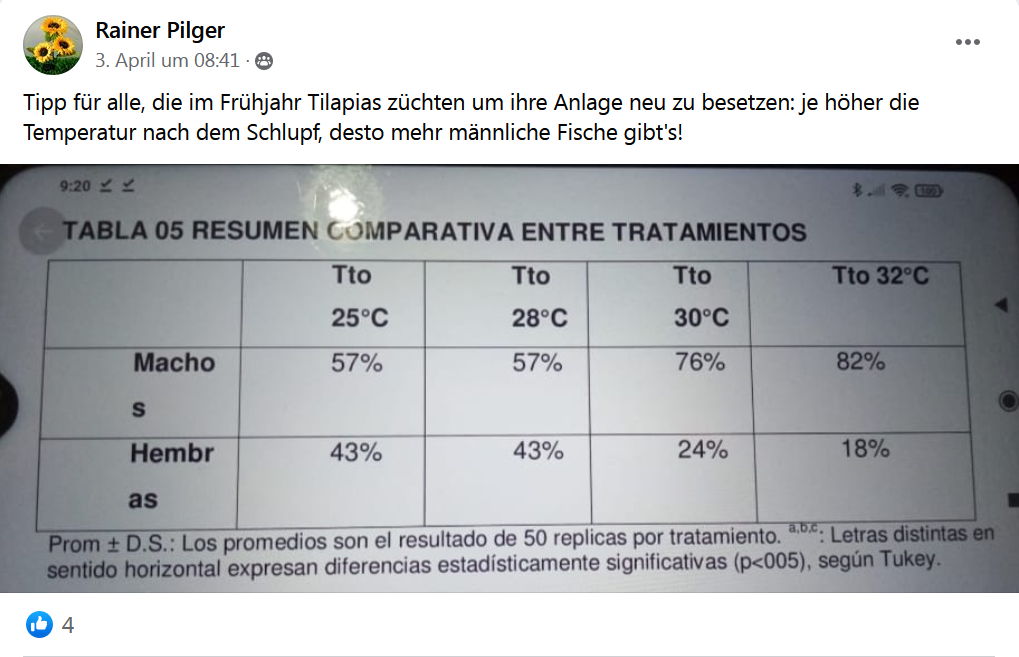 Rainer Pilger
3. April um 08:41 ·

Tipp für alle, die im Frühjahr Tilapias züchten um ihre Anlage neu zu besetzen: je höher die Temperatur nach dem Schlupf, desto mehr männliche Fische gibt's!

9:20

TABLA 05 RESUMEN COMPARATIVA ENTRE TRATAMIENTOS

| | Tto 25°C | Tto 28°C | Tto 30°C | Tto 32°C |
|---|---|---|---|---|
| Machos | 57% | 57% | 76% | 82% |
| Hembras | 43% | 43% | 24% | 18% |

Prom ± D.S.: Los promedios son el resultado de 50 replicas por tratamiento. $^{a,b,c}$: Letras distintas en sentido horizontal expresan diferencias estadísticamente significativas (p<005), según Tukey.

4